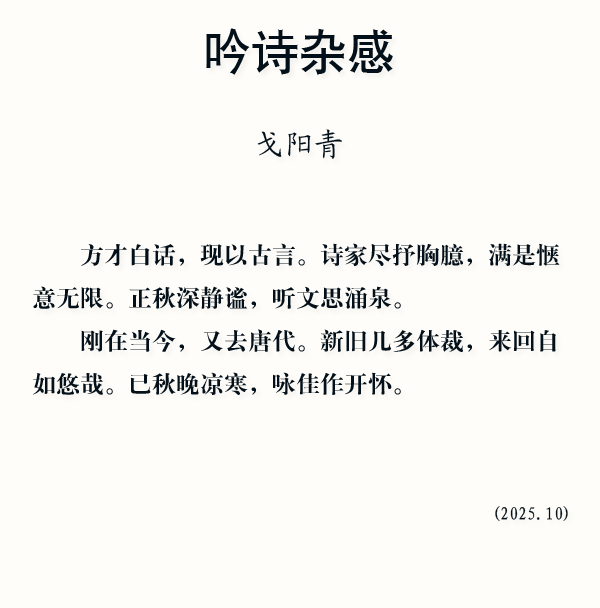 吟诗杂感

戈阳青

方才白话，现以古言。诗家尽抒胸臆，满是惬意无限。正秋深静谧，听文思涌泉。

刚在当今，又去唐代。新旧几多体裁，来回自如悠哉。已秋晚凉寒，咏佳作开怀。

(2025.10)